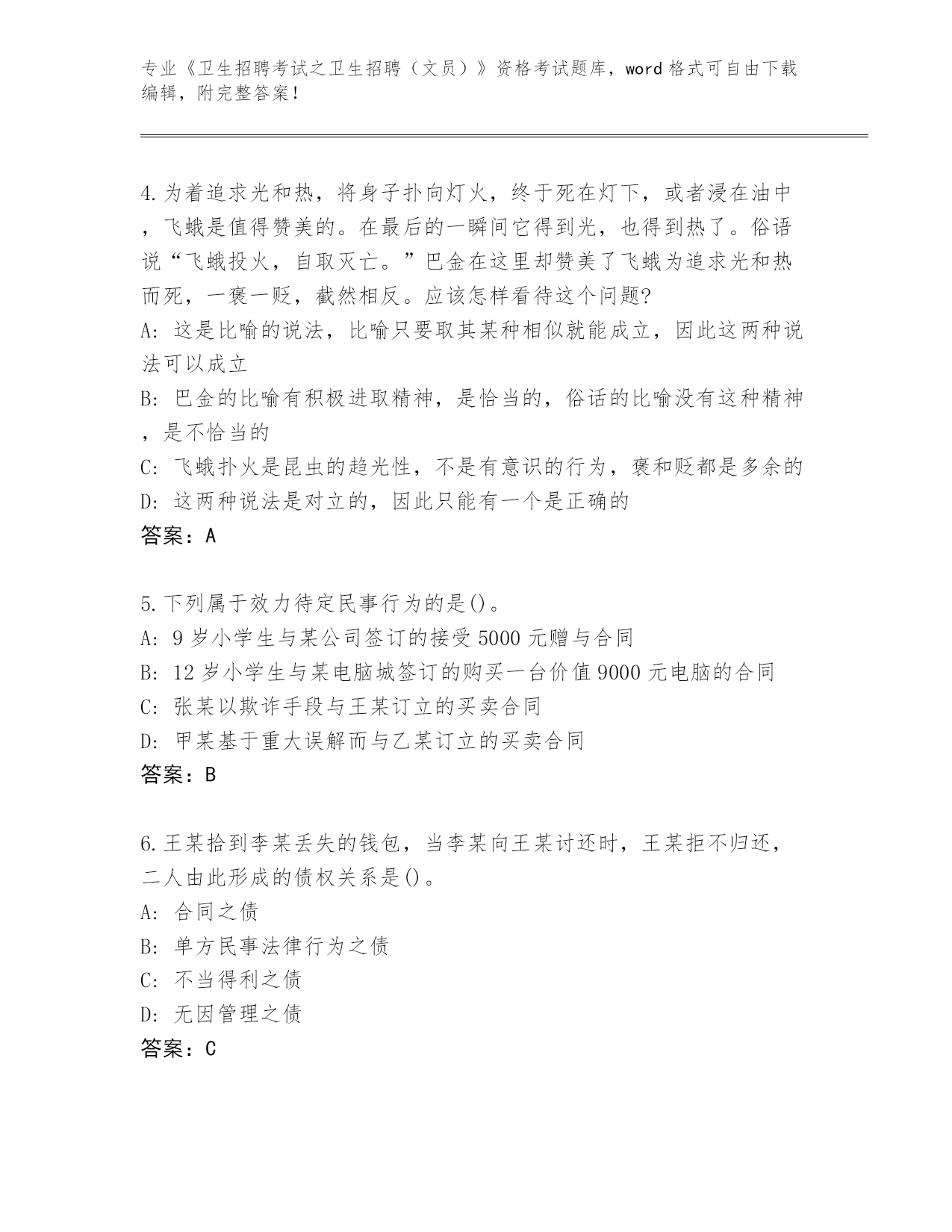 专业《卫生招聘考试之卫生招聘（文员）》资格考试题库，word 格式可自由下载编辑，附完整答案！

4.为着追求光和热，将身子扑向灯火，终于死在灯下，或者浸在油中，飞蛾是值得赞美的。在最后的一瞬间它得到光，也得到热了。俗语说“飞蛾投火，自取灭亡。”巴金在这里却赞美了飞蛾为追求光和热而死，一褒一贬，截然相反。应该怎样看待这个问题?
A: 这是比喻的说法，比喻只要取其某种相似就能成立，因此这两种说法可以成立
B: 巴金的比喻有积极进取精神，是恰当的，俗话的比喻没有这种精神，是不恰当的
C: 飞蛾扑火是昆虫的趋光性，不是有意识的行为，褒和贬都是多余的
D: 这两种说法是对立的，因此只能有一个是正确的
答案：A

5.下列属于效力待定民事行为的是()。
A: 9 岁小学生与某公司签订的接受 5000 元赠与合同
B: 12 岁小学生与某电脑城签订的购买一台价值 9000 元电脑的合同
C: 张某以欺诈手段与王某订立的买卖合同
D: 甲某基于重大误解而与乙某订立的买卖合同
答案：B

6.王某拾到李某丢失的钱包，当李某向王某讨还时，王某拒不归还，二人由此形成的债权关系是()。
A: 合同之债
B: 单方民事法律行为之债
C: 不当得利之债
D: 无因管理之债
答案：C